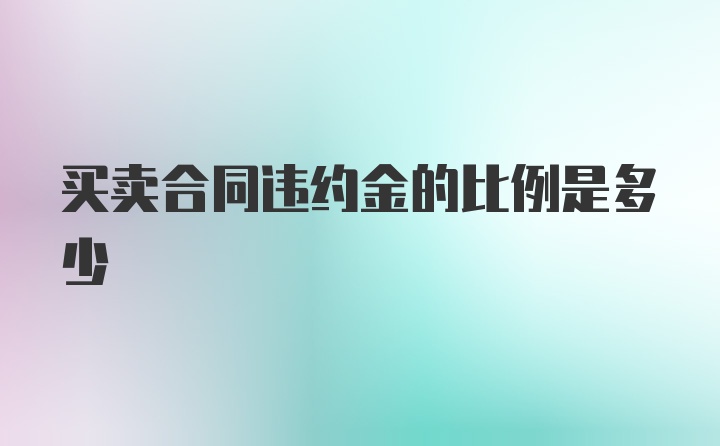 买卖合同违约金的比例是多少